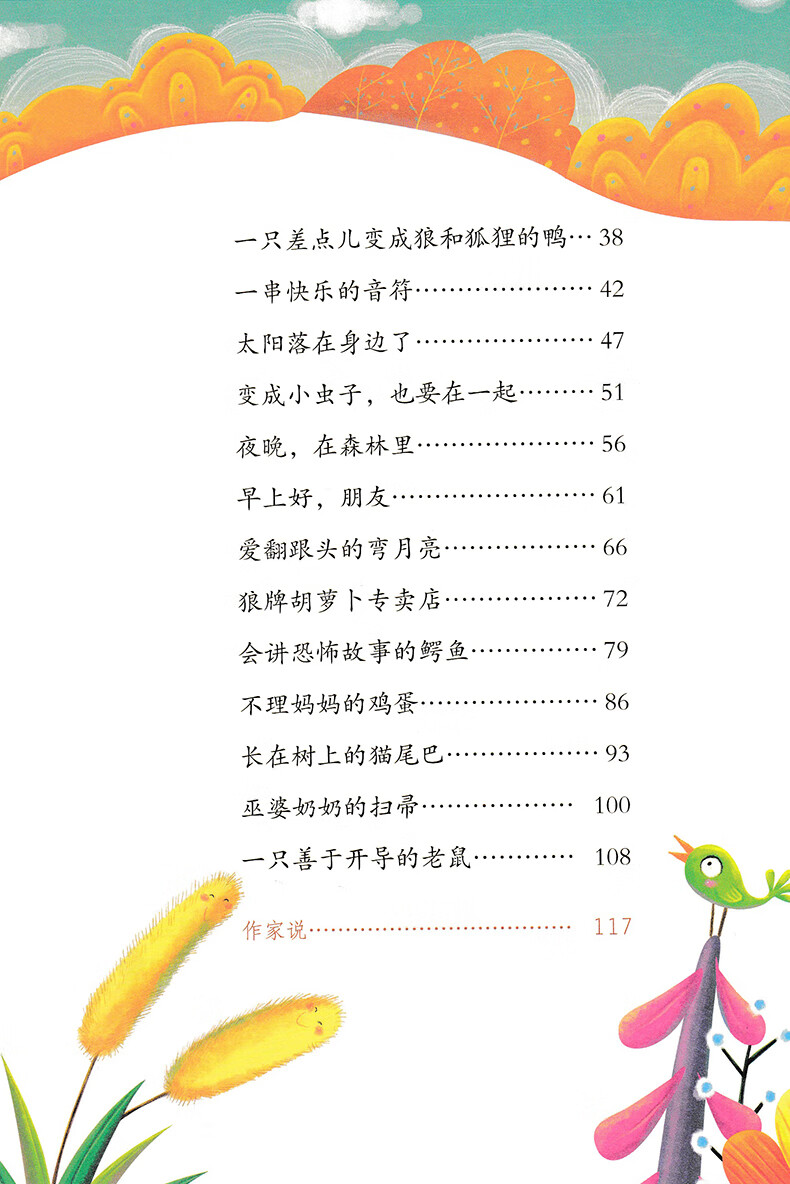 一只差点儿变成狼和狐狸的鸭 38

一串快乐的音符 42

太阳落在身边了 47

变成小虫子，也要在一起 51

夜晚，在森林里 56

早上好，朋友 61

爱翻跟头的弯月亮 66

狼牌胡萝卜专卖店 72

会讲恐怖故事的鳄鱼 79

不理妈妈的鸡蛋 86

长在树上的猫尾巴 93

巫婆奶奶的扫帚 100

一只善于开导的老鼠 108

作家说 117